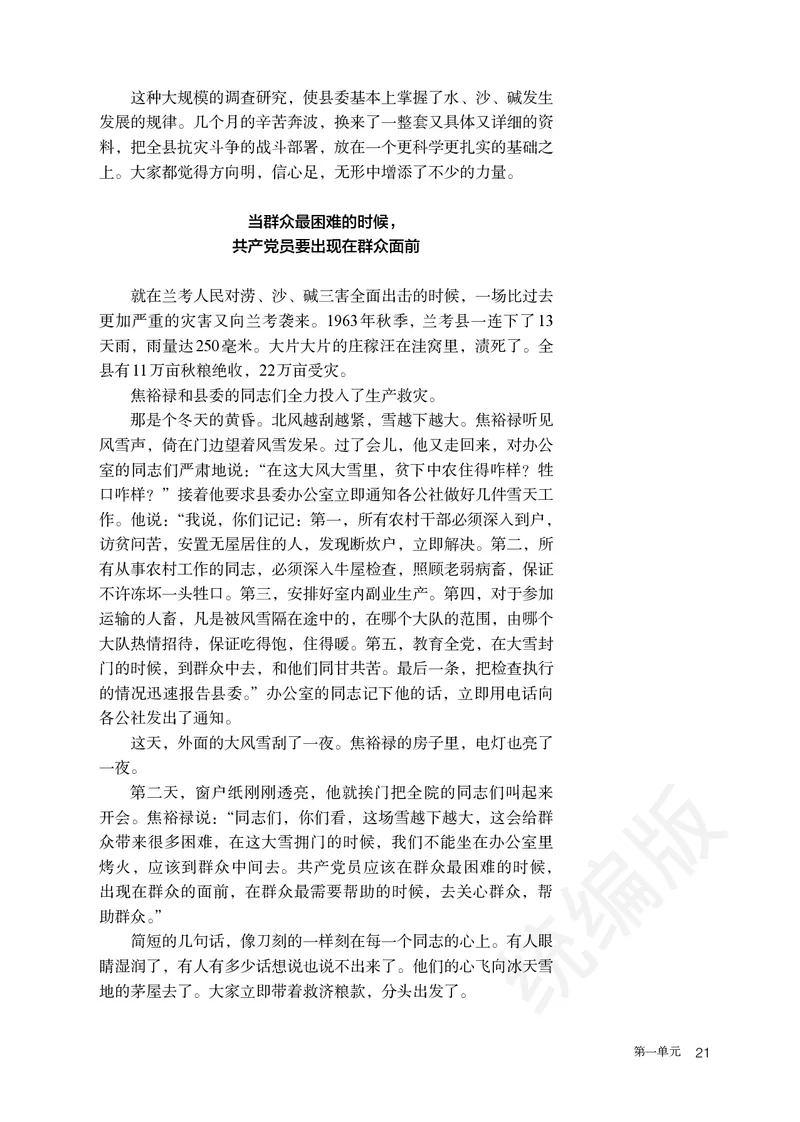 这种大规模的调查研究，使县委基本上掌握了水、沙、碱发生发展的规律。几个月的辛苦奔波，换来了一整套又具体又详细的资料，把全县抗灾斗争的战斗部署，放在一个更科学更扎实的基础之上。大家都觉得方向明，信心足，无形中增添了不少的力量。

当群众最困难的时候，
共产党员要出现在群众面前

就在兰考人民对涝、沙、碱三害全面出击的时候，一场比过去更加严重的灾害又向兰考袭来。1963年秋季，兰考县一连下了13天雨，雨量达250毫米。大片大片的庄稼汪在洼窝里，渍死了。全县有11万亩秋粮绝收，22万亩受灾。

焦裕禄和县委的同志们全力投入了生产救灾。

那是个冬天的黄昏。北风越刮越紧，雪越下越大。焦裕禄听见风雪声，倚在门边望着风雪发呆。过了会儿，他又走回来，对办公室的同志们严肃地说：“在这大风大雪里，贫下中农住得咋样？牲口咋样？”接着他要求县委办公室立即通知各公社做好几件雪天工作。他说：“我说，你们记记：第一，所有农村干部必须深入到户，访贫问苦，安置无屋居住的人，发现断炊户，立即解决。第二，所有从事农村工作的同志，必须深入牛屋检查，照顾老弱病畜，保证不许冻坏一头牲口。第三，安排好室内副业生产。第四，对于参加运输的人畜，凡是被风雪隔在途中的，在哪个大队的范围，由哪个大队热情招待，保证吃得饱，住得暖。第五，教育全党，在大雪封门的时候，到群众中去，和他们同甘共苦。最后一条，把检查执行的情况迅速报告县委。”办公室的同志记下他的话，立即用电话向各公社发出了通知。

这天，外面的大风雪刮了一夜。焦裕禄的房子里，电灯也亮了一夜。

第二天，窗户纸刚刚透亮，他就挨门把全院的同志们叫起来开会。焦裕禄说：“同志们，你们看，这场雪越下越大，这会给群众带来很多困难，在这大雪拥门的时候，我们不能坐在办公室里烤火，应该到群众中间去。共产党员应该在群众最困难的时候，出现在群众的面前，在群众最需要帮助的时候，去关心群众，帮助群众。”

简短的几句话，像刀刻的一样刻在每一个同志的心上。有人眼睛湿润了，有人有多少话想说也说不出来了。他们的心飞向冰天雪地的茅屋去了。大家立即带着救济粮款，分头出发了。

统编版

第一单元 21